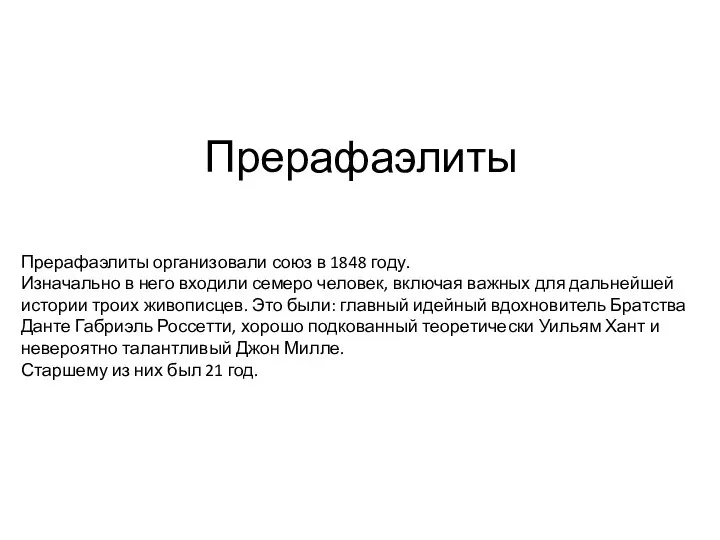 Прерафаэлиты

Прерафаэлиты организовали союз в 1848 году.
Изначально в него входили семеро человек, включая важных для дальнейшей истории троих живописцев. Это были: главный идейный вдохновитель Братства Данте Габриэль Россетти, хорошо подкованный теоретически Уильям Хант и невероятно талантливый Джон Милле.
Старшему из них был 21 год.